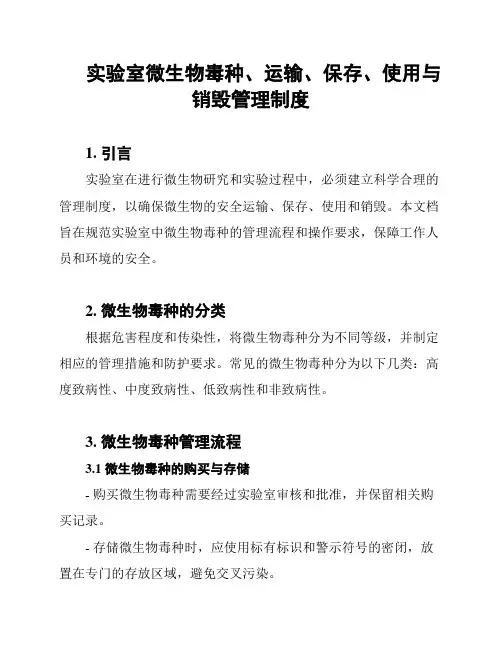 实验室微生物毒种、运输、保存、使用与销毁管理制度

1. 引言

实验室在进行微生物研究和实验过程中，必须建立科学合理的管理制度，以确保微生物的安全运输、保存、使用和销毁。本文档旨在规范实验室中微生物毒种的管理流程和操作要求，保障工作人员和环境的安全。

2. 微生物毒种的分类

根据危害程度和传染性，将微生物毒种分为不同等级，并制定相应的管理措施和防护要求。常见的微生物毒种分为以下几类：高度致病性、中度致病性、低致病性和非致病性。

3. 微生物毒种管理流程

3.1 微生物毒种的购买与存储

- 购买微生物毒种需要经过实验室审核和批准，并保留相关购买记录。

- 存储微生物毒种时，应使用标有标识和警示符号的密闭，放置在专门的存放区域，避免交叉污染。